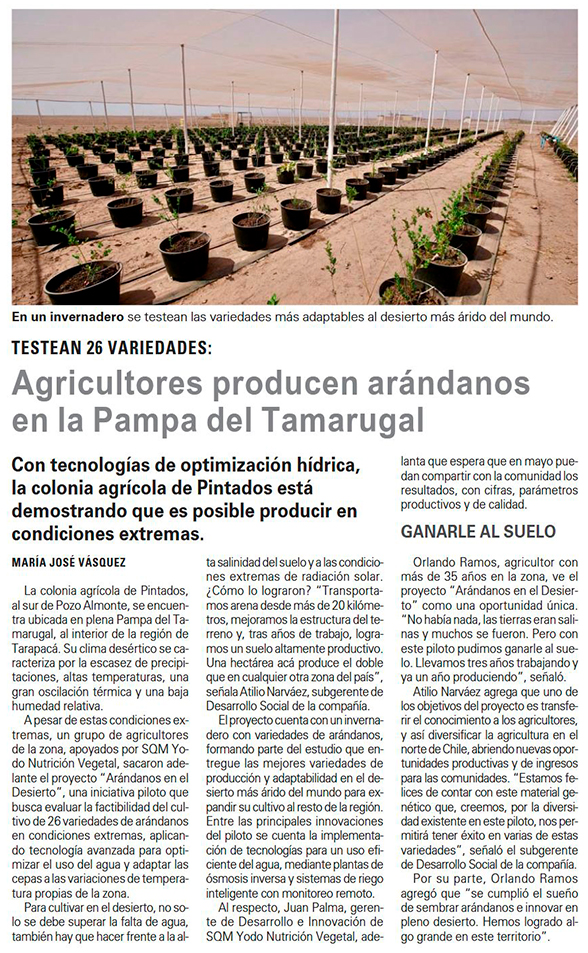 En un invernadero se testean las variedades más adaptables al desierto más árido del mundo.

TESTEAN 26 VARIEDADES:

Agricultores producen arándanos en la Pampa del Tamarugal

Con tecnologías de optimización hídrica, la colonia agrícola de Pintados está demostrando que es posible producir en condiciones extremas.

MARÍA JOSÉ VÁSQUEZ

La colonia agrícola de Pintados, al sur de Pozo Almonte, se encuentra ubicada en plena Pampa del Tamarugal, al interior de la región de Tarapacá. Su clima desértico se caracteriza por la escasez de precipitaciones, altas temperaturas, una gran oscilación térmica y una baja humedad relativa.

A pesar de estas condiciones extremas, un grupo de agricultores de la zona, apoyados por SQM Yodo Nutrición Vegetal, sacaron adelante el proyecto "Arándanos en el Desierto", una iniciativa piloto que busca evaluar la factibilidad del cultivo de 26 variedades de arándanos en condiciones extremas, aplicando tecnología avanzada para optimizar el uso del agua y adaptar las cepas a las variaciones de temperatura propias de la zona.

Para cultivar en el desierto, no solo se debe superar la falta de agua, también hay que hacer frente a la alta salinidad del suelo y a las condiciones extremas de radiación solar. ¿Cómo lo lograron? "Transportamos arena desde más de 20 kilómetros, mejoramos la estructura del terreno y, tras años de trabajo, logramos un suelo altamente productivo. Una hectárea acá produce el doble que en cualquier otra zona del país", señala Atilio Narváez, subgerente de Desarrollo Social de la compañía.

El proyecto cuenta con un invernadero con variedades de arándanos, formando parte del estudio que entregue las mejores variedades de producción y adaptabilidad en el desierto más árido del mundo para expandir su cultivo al resto de la región. Entre las principales innovaciones del piloto se cuenta la implementación de tecnologías para un uso eficiente del agua, mediante plantas de ósmosis inversa y sistemas de riego inteligente con monitoreo remoto.

Al respecto, Juan Palma, gerente de Desarrollo e Innovación de SQM Yodo Nutrición Vegetal, adelanta que espera que en mayo puedan compartir con la comunidad los resultados, con cifras, parámetros productivos y de calidad.

GANARLE AL SUELO

Orlando Ramos, agricultor con más de 35 años en la zona, ve el proyecto "Arándanos en el Desierto" como una oportunidad única. "No había nada, las tierras eran salinas y muchos se fueron. Pero con este piloto pudimos ganarle al suelo. Llevamos tres años trabajando y ya un año produciendo", señaló.

Atilio Narváez agrega que uno de los objetivos del proyecto es transferir el conocimiento a los agricultores, y así diversificar la agricultura en el norte de Chile, abriendo nuevas oportunidades productivas y de ingresos para las comunidades. "Estamos felices de contar con este material genético que, creemos, por la diversidad existente en este piloto, nos permitirá tener éxito en varias de estas variedades", señaló el subgerente de Desarrollo Social de la compañía.

Por su parte, Orlando Ramos agregó que "se cumplió el sueño de sembrar arándanos e innovar en pleno desierto. Hemos logrado algo grande en este territorio".